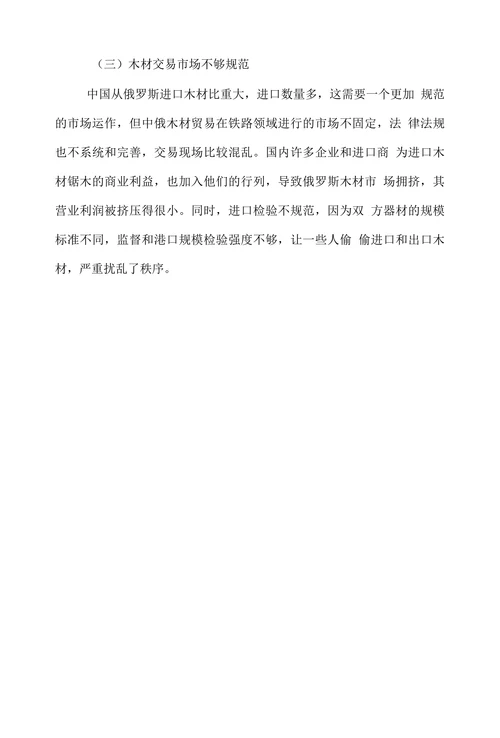 （三）木材交易市场不够规范

中国从俄罗斯进口木材比重大，进口数量多，这需要一个更加 规范的市场运作，但中俄木材贸易在铁路领域进行的市场不固定，法 律法规也不系统和完善，交易现场比较混乱。国内许多企业和进口商 为进口木材锯木的商业利益，也加入他们的行列，导致俄罗斯木材市 场拥挤，其营业利润被挤压得很小。同时，进口检验不规范，因为双 方器材的规模标准不同，监督和港口规模检验强度不够，让一些人偷 偷进口和出口木材，严重扰乱了秩序。